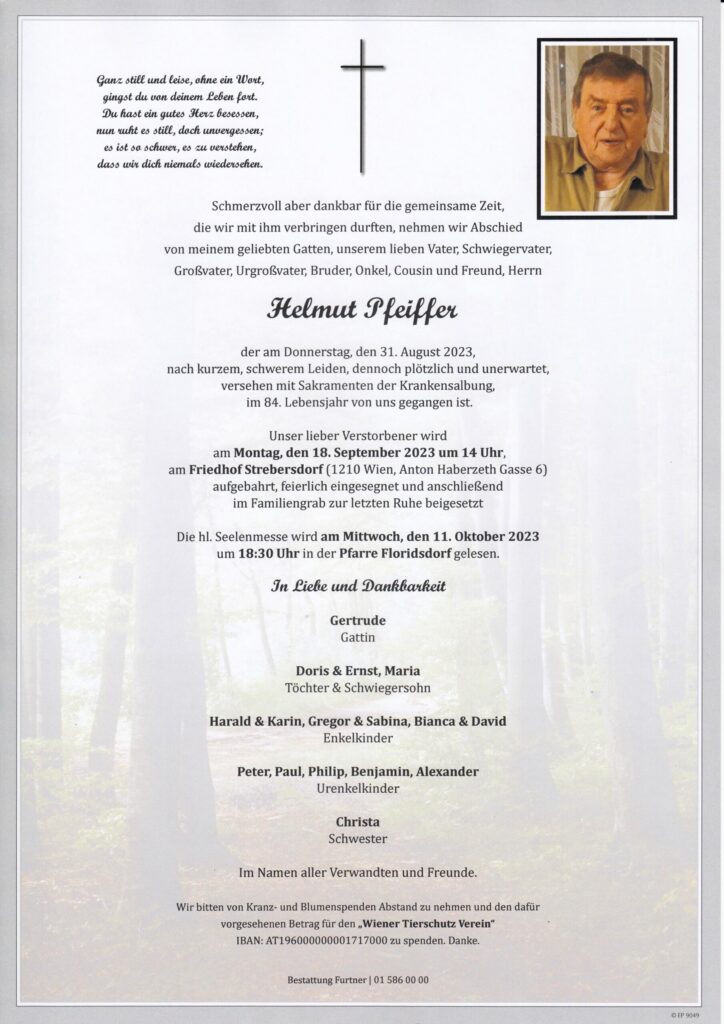 Ganz still und leise, ohne ein Wort,
gingst du von deinem Leben fort.
Du hast ein gutes Herz besessen,
nun ruht es still, doch unvergessen;
es ist so schwer, es zu verstehen,
dass wir dich niemals wiedersehen.

Schmerzvoll aber dankbar für die gemeinsame Zeit, die wir mit ihm verbringen durften, nehmen wir Abschied von meinem geliebten Gatten, unserem lieben Vater, Schwiegervater, Großvater, Urgroßvater, Bruder, Onkel, Cousin und Freund, Herrn

Helmut Pfeiffer

der am Donnerstag, den 31. August 2023, nach kurzem, schwerem Leiden, dennoch plötzlich und unerwartet, versehen mit Sakramenten der Krankensalbung, im 84. Lebensjahr von uns gegangen ist.

Unser lieber Verstorbener wird am Montag, den 18. September 2023 um 14 Uhr, am Friedhof Strebersdorf (1210 Wien, Anton Haberzeth Gasse 6) aufgebahrt, feierlich eingesegnet und anschließend im Familiengrab zur letzten Ruhe beigesetzt

Die hl. Seelenmesse wird am Mittwoch, den 11. Oktober 2023 um 18:30 Uhr in der Pfarre Floridsdorf gelesen.

In Liebe und Dankbarkeit

Gertrude
Gattin

Doris & Ernst, Maria
Töchter & Schwiegersohn

Harald & Karin, Gregor & Sabina, Bianca & David
Enkelkinder

Peter, Paul, Philip, Benjamin, Alexander
Urenkelkinder

Christa
Schwester

Im Namen aller Verwandten und Freunde.

Wir bitten von Kranz- und Blumenspenden Abstand zu nehmen und den dafür vorgesehenen Betrag für den „Wiener Tierschutz Verein" IBAN: AT196000000001717000 zu spenden. Danke.

Bestattung Furtner | 01 586 00 00

© EP 9049